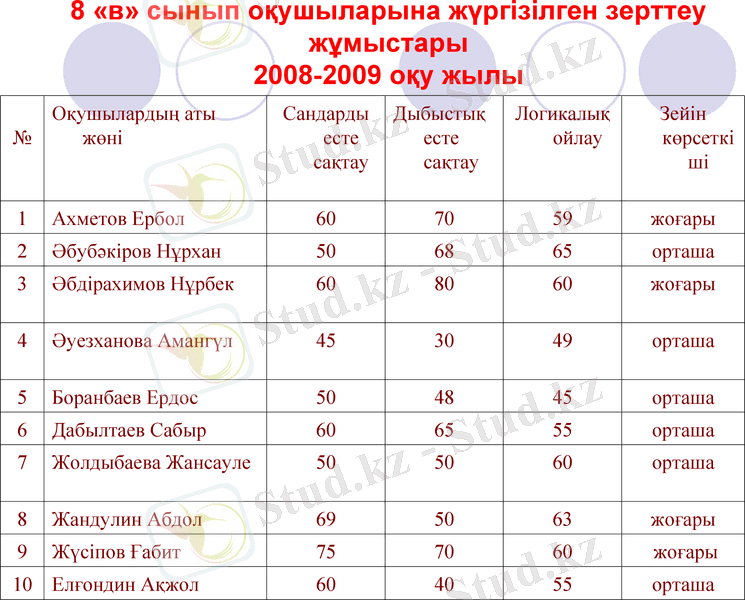 8 «в» сынып оқушыларына жүргізілген зерттеу жұмыстары
2008-2009 оқу жылы

| № | Оқушылардың аты жөні | Сандарды есте сақтау | Дыбыстық есте сақтау | Логикалық ойлау | Зейін көрсеткіші |
|---|---|---|---|---|---|
| 1 | Ахметов Ербол | 60 | 70 | 59 | жоғары |
| 2 | Әбубәкіров Нұрхан | 50 | 68 | 65 | орташа |
| 3 | Әбдірахимов Нұрбек | 60 | 80 | 60 | жоғары |
| 4 | Әуезханова Амангүл | 45 | 30 | 49 | орташа |
| 5 | Боранбаев Ердос | 50 | 48 | 45 | орташа |
| 6 | Дабылтаев Сабыр | 60 | 65 | 55 | орташа |
| 7 | Жолдыбаева Жансауле | 50 | 50 | 60 | орташа |
| 8 | Жандулин Абдол | 69 | 50 | 63 | жоғары |
| 9 | Жүсіпов Ғабит | 75 | 70 | 60 | жоғары |
| 10 | Елғондин Ақжол | 60 | 40 | 55 | орташа |

Stud.kz - Stud.kz